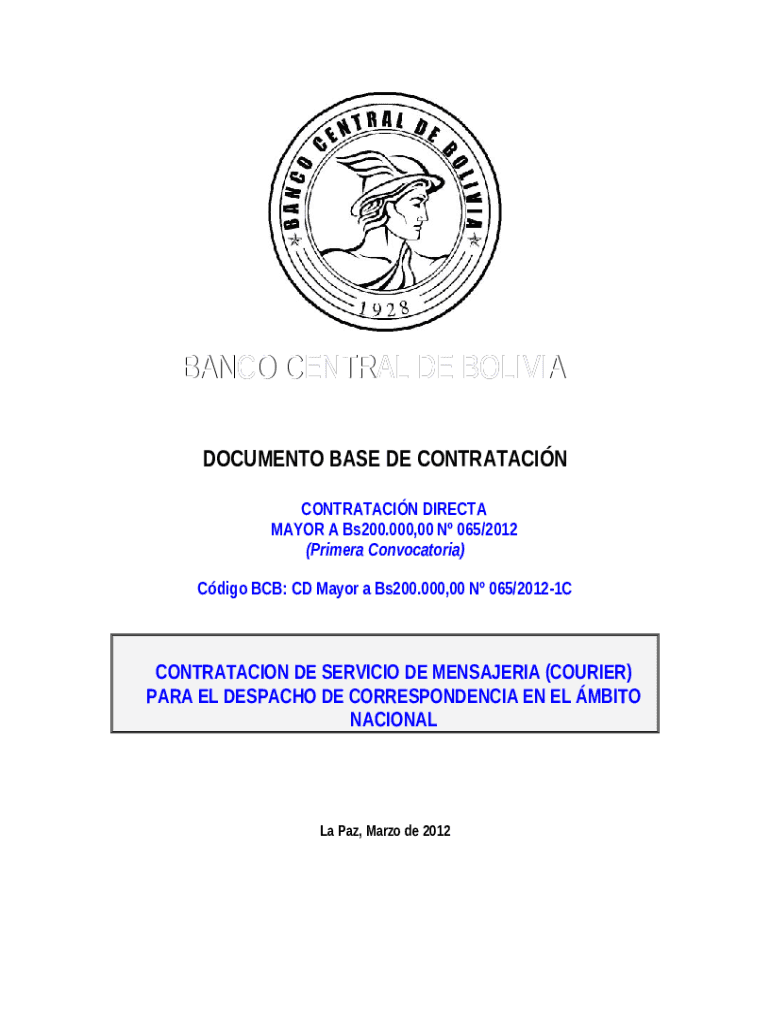 BANCO CENTRAL DE BOLIVIA

1928

BANCO CENTRAL DE BOLIVIA

DOCUMENTO BASE DE CONTRATACIÓN

CONTRATACIÓN DIRECTA
MAYOR A Bs200.000,00 Nº 065/2012
(Primera Convocatoria)

Código BCB: CD Mayor a Bs200.000,00 Nº 065/2012-1C

CONTRATACION DE SERVICIO DE MENSAJERIA (COURIER) PARA EL DESPACHO DE CORRESPONDENCIA EN EL ÁMBITO NACIONAL

La Paz, Marzo de 2012